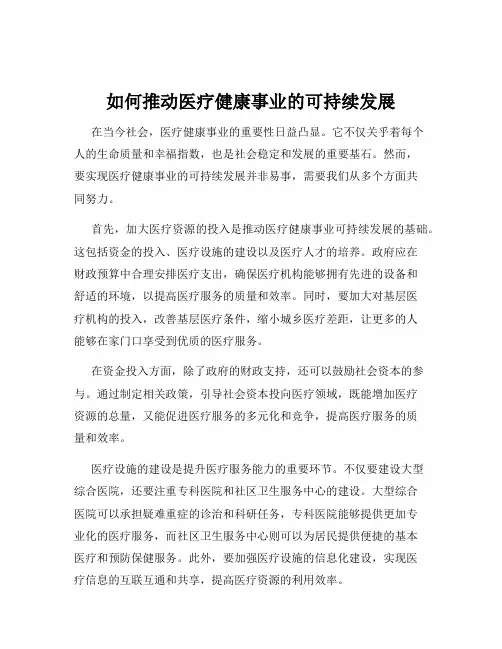 如何推动医疗健康事业的可持续发展

在当今社会，医疗健康事业的重要性日益凸显。它不仅关乎着每个人的生命质量和幸福指数，也是社会稳定和发展的重要基石。然而，要实现医疗健康事业的可持续发展并非易事，需要我们从多个方面共同努力。

首先，加大医疗资源的投入是推动医疗健康事业可持续发展的基础。这包括资金的投入、医疗设施的建设以及医疗人才的培养。政府应在财政预算中合理安排医疗支出，确保医疗机构能够拥有先进的设备和舒适的环境，以提高医疗服务的质量和效率。同时，要加大对基层医疗机构的投入，改善基层医疗条件，缩小城乡医疗差距，让更多的人能够在家门口享受到优质的医疗服务。

在资金投入方面，除了政府的财政支持，还可以鼓励社会资本的参与。通过制定相关政策，引导社会资本投向医疗领域，既能增加医疗资源的总量，又能促进医疗服务的多元化和竞争，提高医疗服务的质量和效率。

医疗设施的建设是提升医疗服务能力的重要环节。不仅要建设大型综合医院，还要注重专科医院和社区卫生服务中心的建设。大型综合医院可以承担疑难重症的诊治和科研任务，专科医院能够提供更加专业化的医疗服务，而社区卫生服务中心则可以为居民提供便捷的基本医疗和预防保健服务。此外，要加强医疗设施的信息化建设，实现医疗信息的互联互通和共享，提高医疗资源的利用效率。